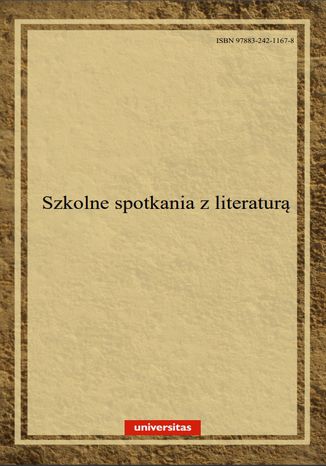 ISBN 97883-242-1167-8

Szkolne spotkania z literaturą

universitas